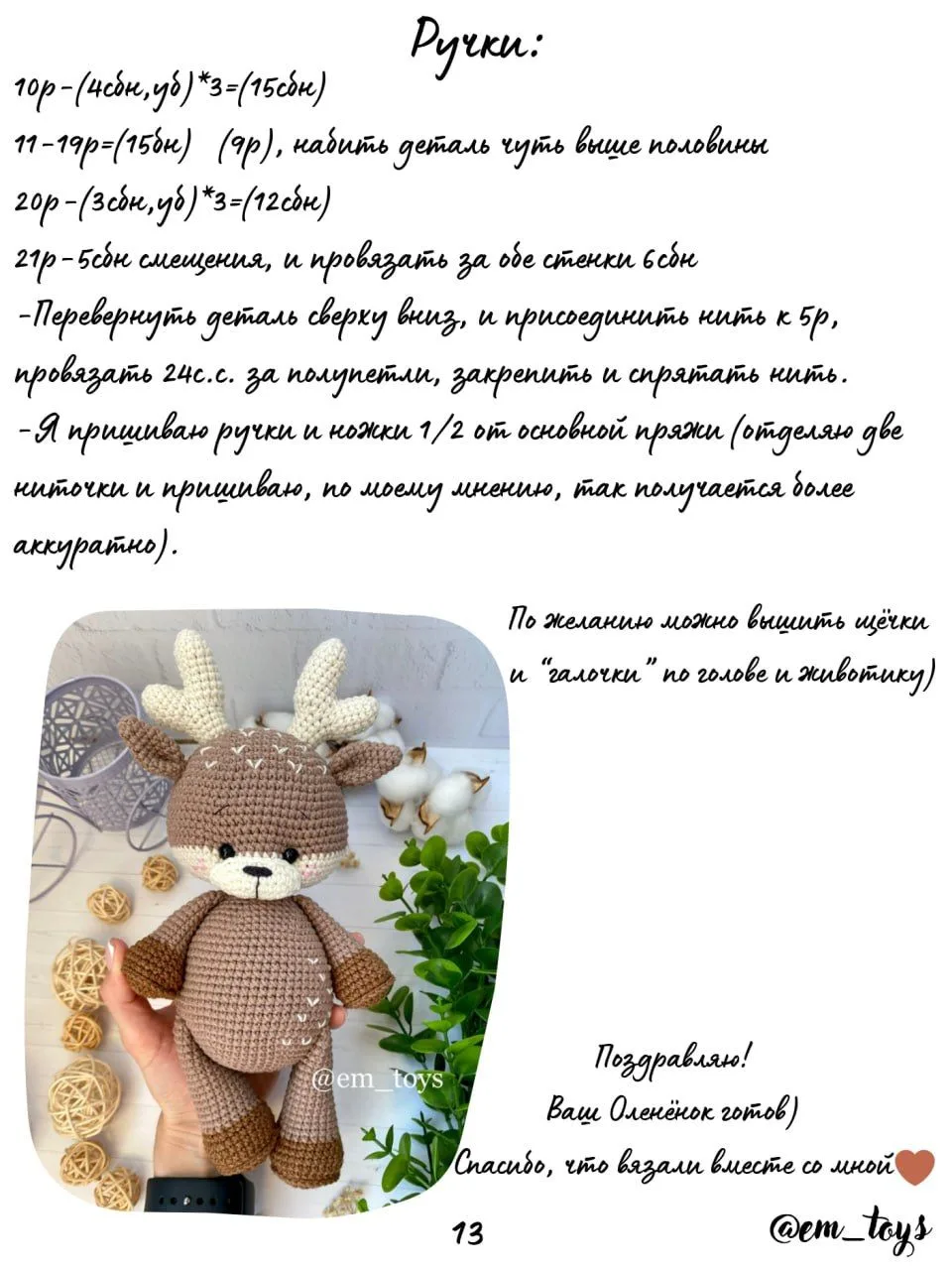 Ручки:

10р-(4сбн,уб)*3=(15сбн)

11-19р=(15бн) (9р), набить деталь чуть выше половины

20р-(3сбн,уб)*3=(12сбн)

21р-5сбн смещения, и провязать за обе стенки 6сбн

-Перевернуть деталь сверху вниз, и присоединить нить к 5р, провязать 24с.с. за полупетли, закрепить и спрятать нить.

-Я пришиваю ручки и ножки 1/2 от основной пряжи (отделяю две ниточки и пришиваю, по моему мнению, так получается более аккуратно).

По желанию можно вышить щёчки и "галочки" по голове и животику)

@em_toys

Поздравляю!
Ваш Оленёнок готов)
Спасибо, что вязали вместе со мной

13

@em_toys